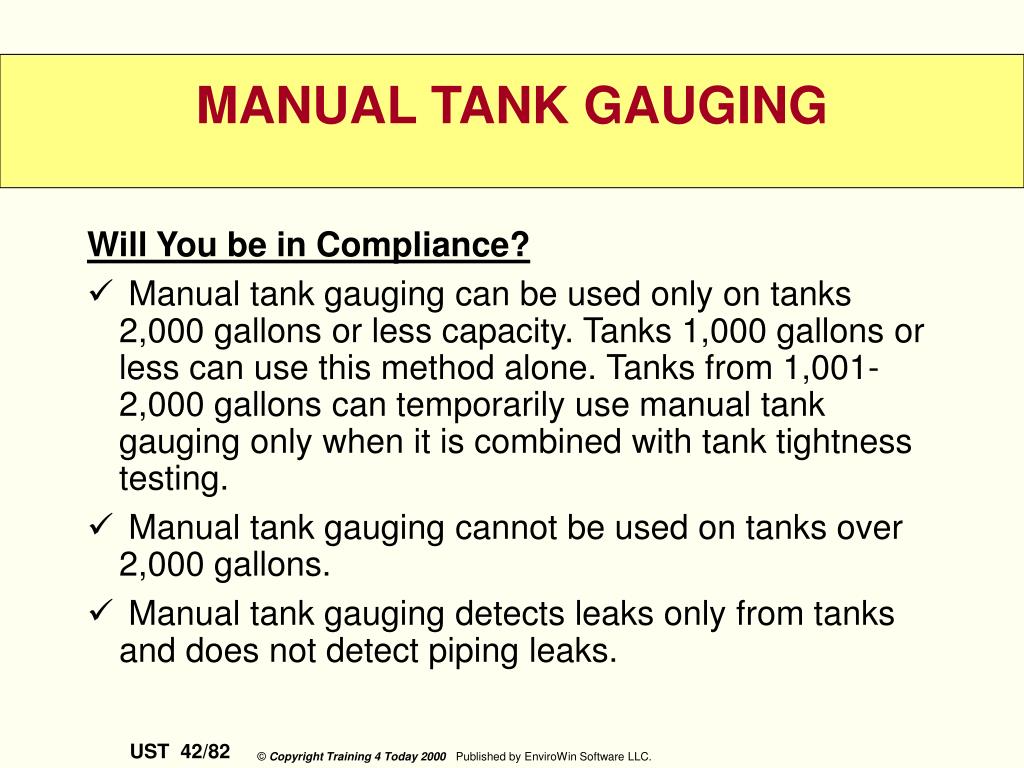 MANUAL TANK GAUGING

Will You be in Compliance?

✓ Manual tank gauging can be used only on tanks 2,000 gallons or less capacity. Tanks 1,000 gallons or less can use this method alone. Tanks from 1,001-2,000 gallons can temporarily use manual tank gauging only when it is combined with tank tightness testing.

✓ Manual tank gauging cannot be used on tanks over 2,000 gallons.

✓ Manual tank gauging detects leaks only from tanks and does not detect piping leaks.

UST 42/82 © Copyright Training 4 Today 2000 Published by EnviroWin Software LLC.